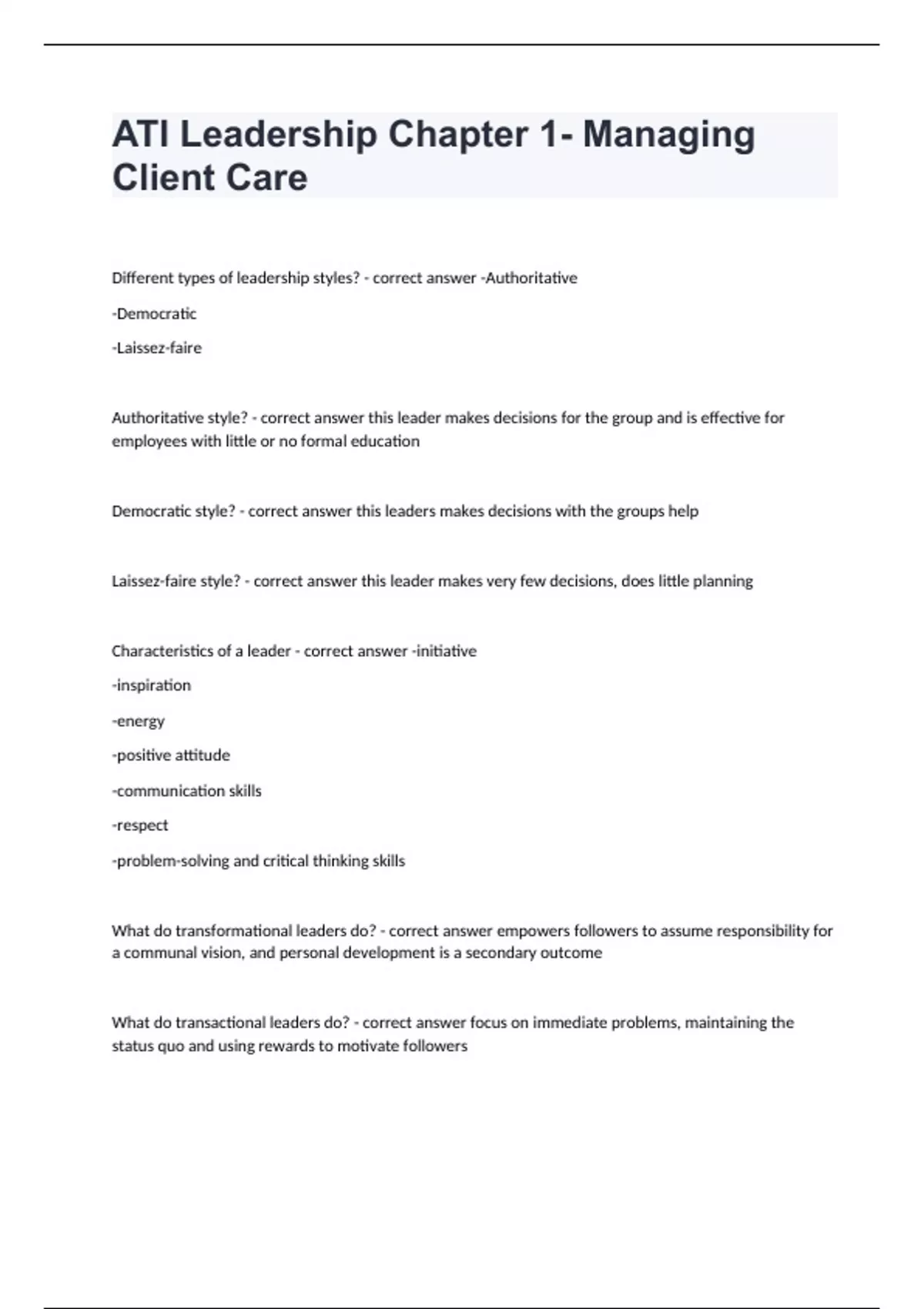 ATI Leadership Chapter 1- Managing Client Care

Different types of leadership styles? - correct answer -Authoritative

-Democratic

-Laissez-faire

Authoritative style? - correct answer this leader makes decisions for the group and is effective for employees with little or no formal education

Democratic style? - correct answer this leaders makes decisions with the groups help

Laissez-faire style? - correct answer this leader makes very few decisions, does little planning

Characteristics of a leader - correct answer -initiative

-inspiration

-energy

-positive attitude

-communication skills

-respect

-problem-solving and critical thinking skills

What do transformational leaders do? - correct answer empowers followers to assume responsibility for a communal vision, and personal development is a secondary outcome

What do transactional leaders do? - correct answer focus on immediate problems, maintaining the status quo and using rewards to motivate followers